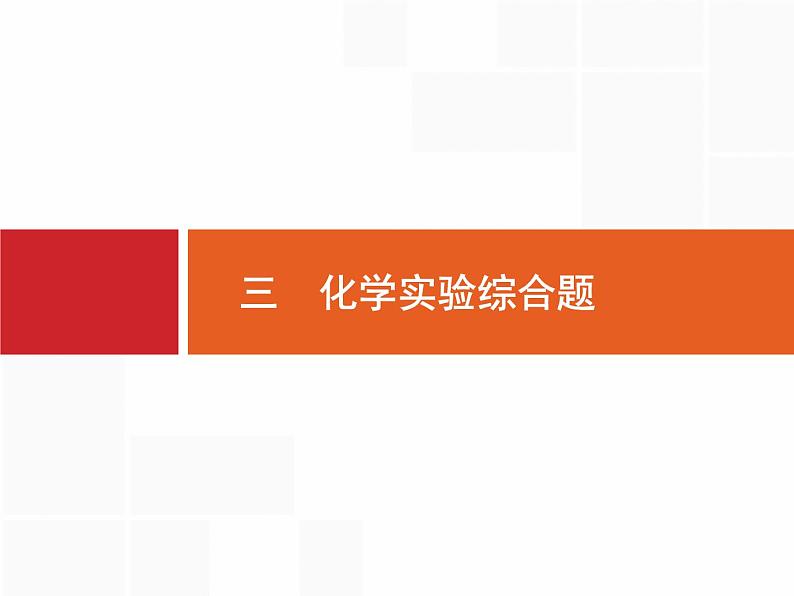 三　化学实验综合题